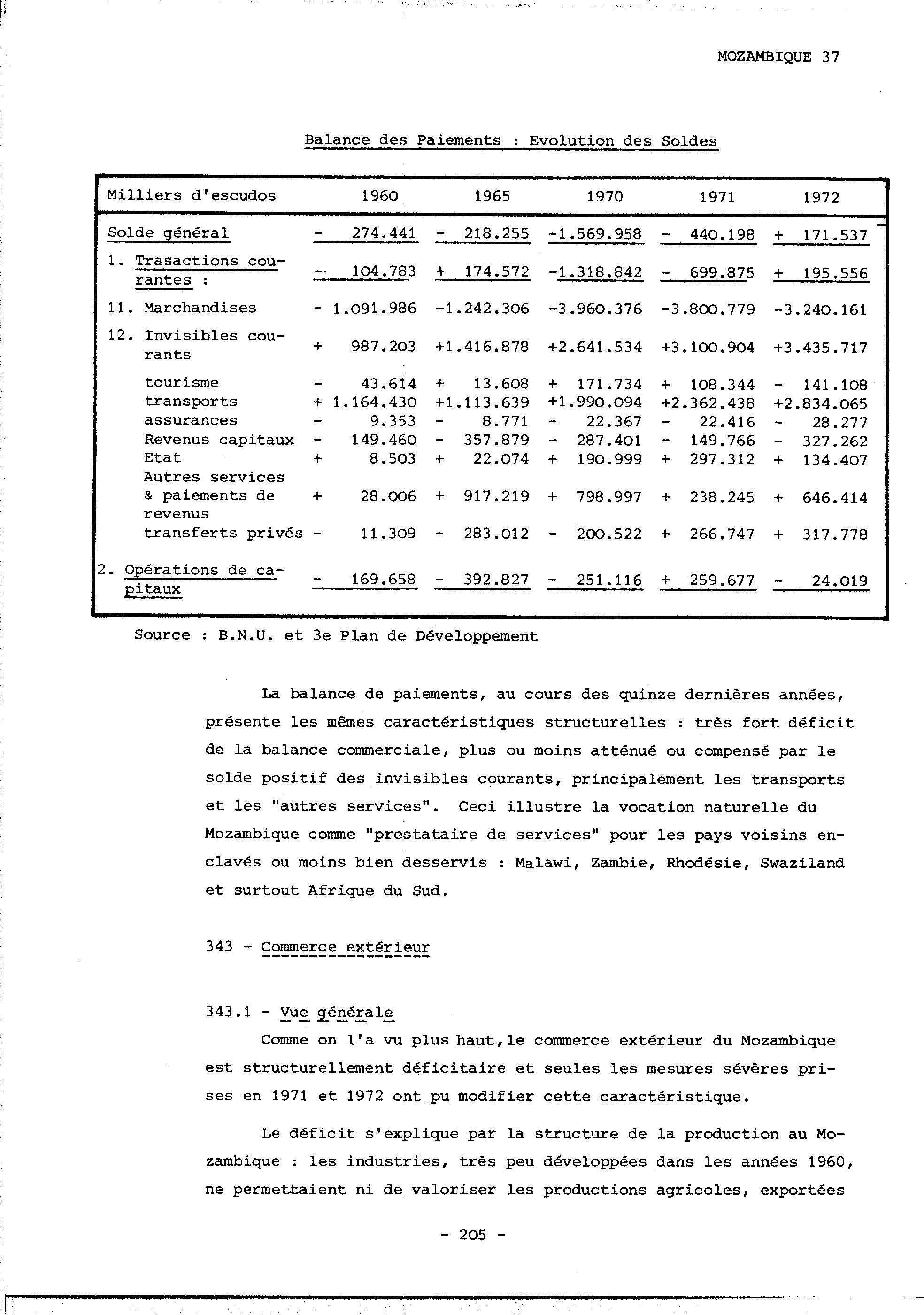 MOZAMBIQUE 37

Balance des Paiements : Evolution des Soldes

| Milliers d'escudos | 1960 | 1965 | 1970 | 1971 | 1972 |
|---|---|---|---|---|---|
| Solde général | - 274.441 | - 218.255 | -1.569.958 | - 440.198 | + 171.537 |
| 1. Trasactions courantes : | - 104.783 | + 174.572 | -1.318.842 | - 699.875 | + 195.556 |
| 11. Marchandises | - 1.091.986 | -1.242.306 | -3.960.376 | -3.800.779 | -3.240.161 |
| 12. Invisibles courants | + 987.203 | +1.416.878 | +2.641.534 | +3.100.904 | +3.435.717 |
| tourisme | - 43.614 | + 13.608 | + 171.734 | + 108.344 | - 141.108 |
| transports | + 1.164.430 | +1.113.639 | +1.990.094 | +2.362.438 | +2.834.065 |
| assurances | - 9.353 | - 8.771 | - 22.367 | - 22.416 | - 28.277 |
| Revenus capitaux | - 149.460 | - 357.879 | - 287.401 | - 149.766 | - 327.262 |
| Etat | + 8.503 | + 22.074 | + 190.999 | + 297.312 | + 134.407 |
| Autres services & paiements de revenus | + 28.006 | + 917.219 | + 798.997 | + 238.245 | + 646.414 |
| transferts privés | - 11.309 | - 283.012 | - 200.522 | + 266.747 | + 317.778 |
| 2. Opérations de capitaux | - 169.658 | - 392.827 | - 251.116 | + 259.677 | - 24.019 |

Source : B.N.U. et 3e Plan de Développement

La balance de paiements, au cours des quinze dernières années, présente les mêmes caractéristiques structurelles : très fort déficit de la balance commerciale, plus ou moins atténué ou compensé par le solde positif des invisibles courants, principalement les transports et les "autres services". Ceci illustre la vocation naturelle du Mozambique comme "prestataire de services" pour les pays voisins enclavés ou moins bien desservis : Malawi, Zambie, Rhodésie, Swaziland et surtout Afrique du Sud.

343 - Commerce extérieur

343.1 - Vue générale

Comme on l'a vu plus haut,le commerce extérieur du Mozambique est structurellement déficitaire et seules les mesures sévères prises en 1971 et 1972 ont pu modifier cette caractéristique.

Le déficit s'explique par la structure de la production au Mozambique : les industries, très peu développées dans les années 1960, ne permettaient ni de valoriser les productions agricoles, exportées

- 205 -